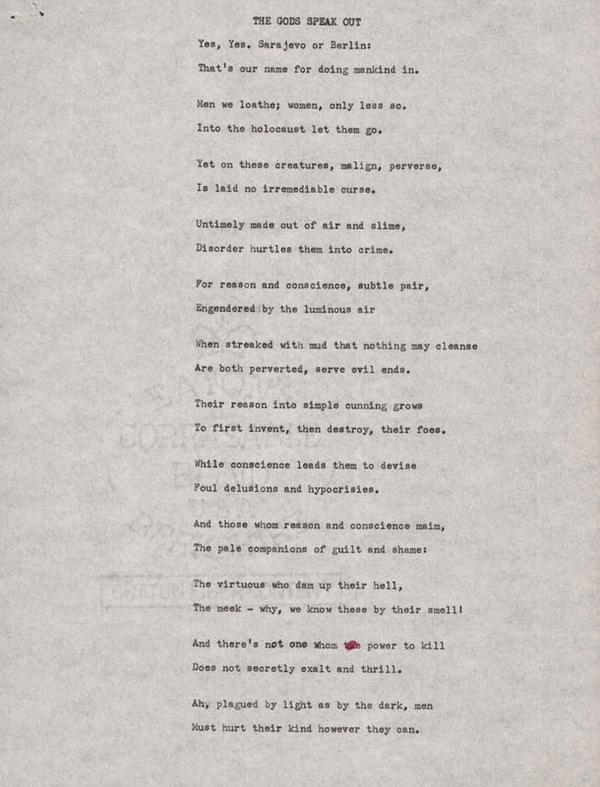 THE GODS SPEAK OUT

Yes, Yes. Sarajevo or Berlin:
That's our name for doing mankind in.

Men we loathe; women, only less so.
Into the holocaust let them go.

Yet on these creatures, malign, perverse,
Is laid no irremediable curse.

Untimely made out of air and slime,
Disorder hurtles them into crime.

For reason and conscience, subtle pair,
Engendered by the luminous air

When streaked with mud that nothing may cleanse
Are both perverted, serve evil ends.

Their reason into simple cunning grows
To first invent, then destroy, their foes.

While conscience leads them to devise
Foul delusions and hypocrisies.

And those whom reason and conscience maim,
The pale companions of guilt and shame:

The virtuous who dam up their hell,
The meek - why, we know these by their smell!

And there's not one whom the power to kill
Does not secretly exalt and thrill.

Ah, plagued by light as by the dark, men
Must hurt their kind however they can.